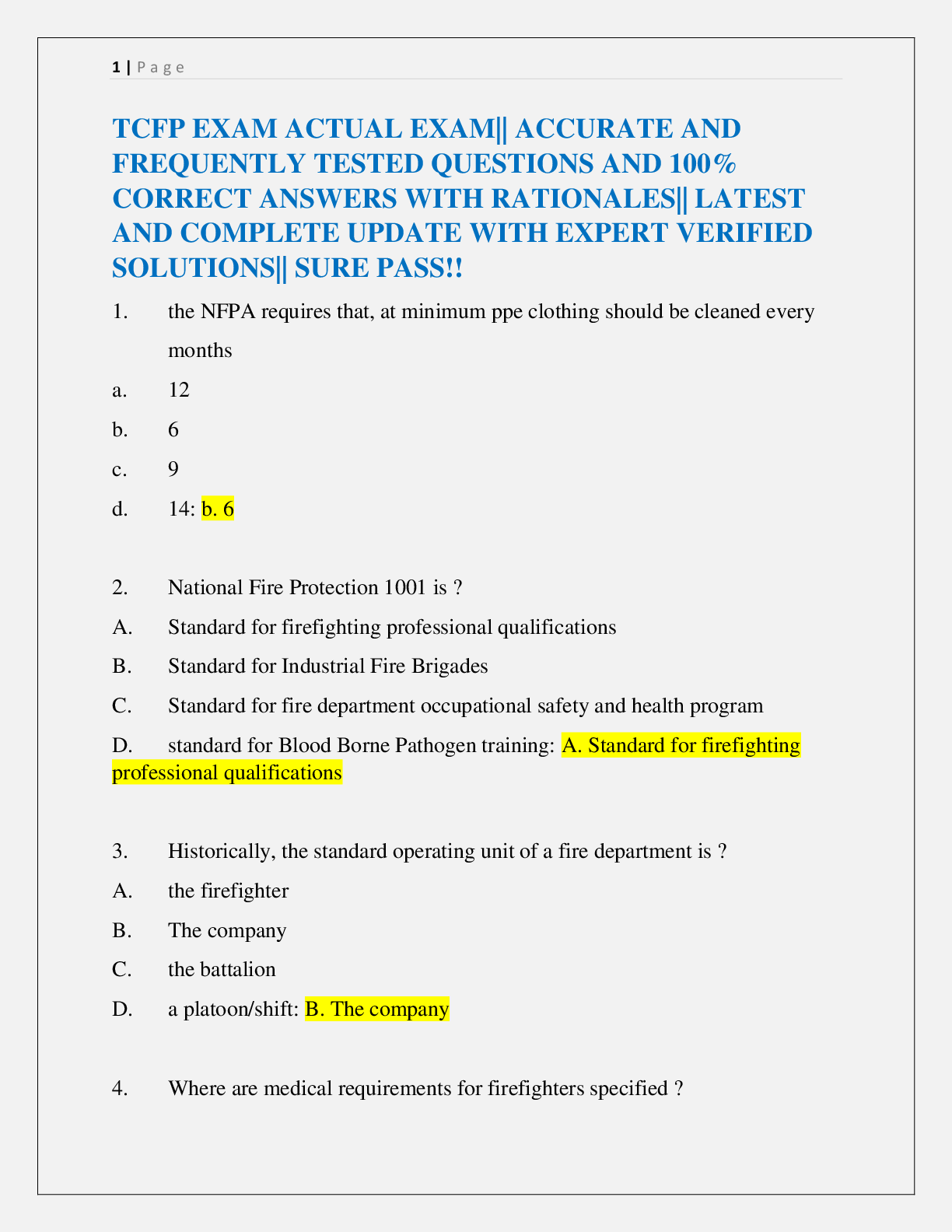 1 | P a g e

TCFP EXAM ACTUAL EXAM|| ACCURATE AND FREQUENTLY TESTED QUESTIONS AND 100% CORRECT ANSWERS WITH RATIONALES|| LATEST AND COMPLETE UPDATE WITH EXPERT VERIFIED SOLUTIONS|| SURE PASS!!

1. the NFPA requires that, at minimum ppe clothing should be cleaned every months

a. 12

b. 6

c. 9

d. 14: b. 6

2. National Fire Protection 1001 is ?

A. Standard for firefighting professional qualifications

B. Standard for Industrial Fire Brigades

C. Standard for fire department occupational safety and health program

D. standard for Blood Borne Pathogen training: A. Standard for firefighting professional qualifications

3. Historically, the standard operating unit of a fire department is ?

A. the firefighter

B. The company

C. the battalion

D. a platoon/shift: B. The company

4. Where are medical requirements for firefighters specified ?